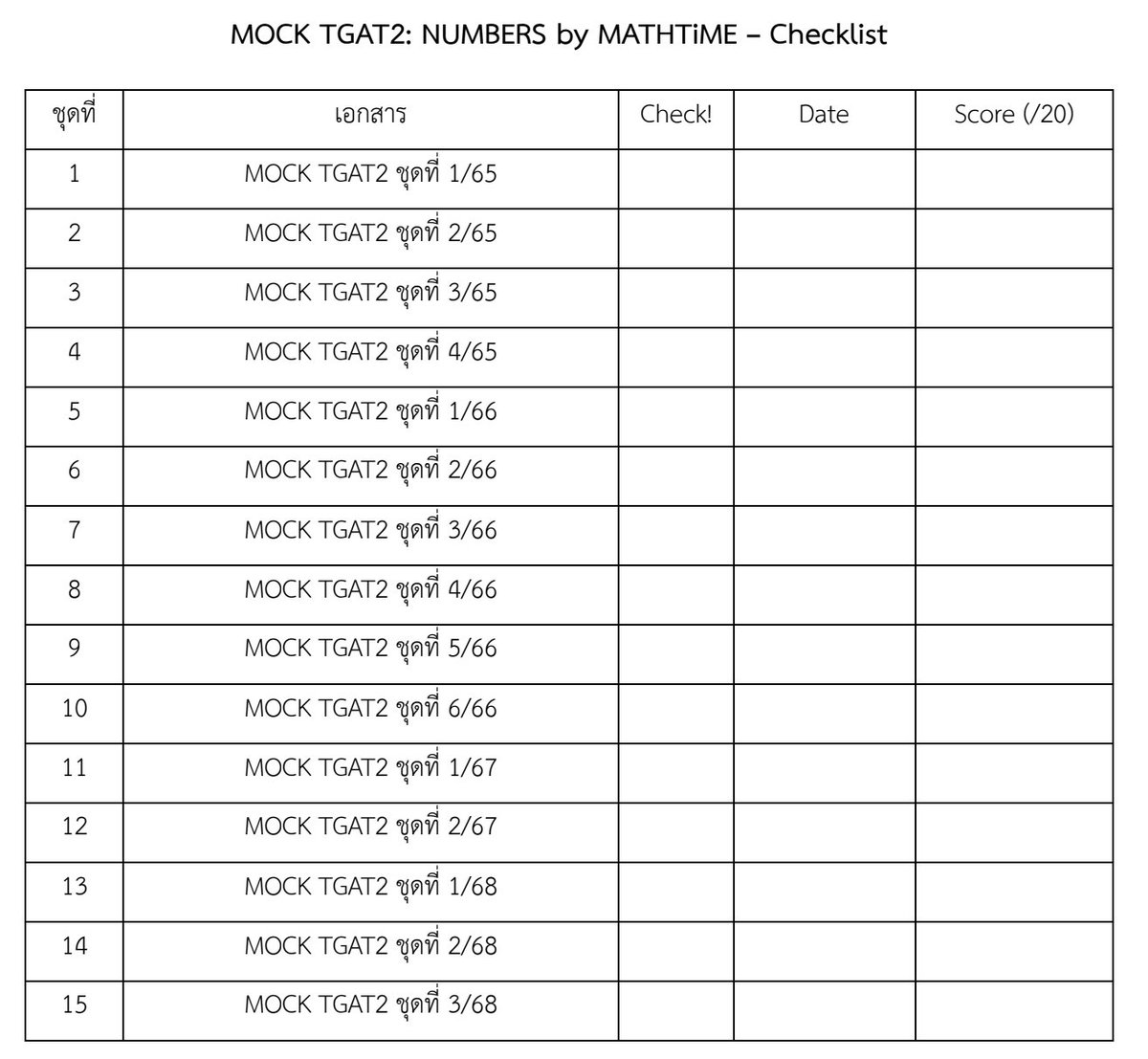 MOCK TGAT2: NUMBERS by MATHTiME – Checklist

| ชุดที่ | เอกสาร | Check! | Date | Score (/20) |
|---|---|---|---|---|
| 1 | MOCK TGAT2 ชุดที่ 1/65 | | | |
| 2 | MOCK TGAT2 ชุดที่ 2/65 | | | |
| 3 | MOCK TGAT2 ชุดที่ 3/65 | | | |
| 4 | MOCK TGAT2 ชุดที่ 4/65 | | | |
| 5 | MOCK TGAT2 ชุดที่ 1/66 | | | |
| 6 | MOCK TGAT2 ชุดที่ 2/66 | | | |
| 7 | MOCK TGAT2 ชุดที่ 3/66 | | | |
| 8 | MOCK TGAT2 ชุดที่ 4/66 | | | |
| 9 | MOCK TGAT2 ชุดที่ 5/66 | | | |
| 10 | MOCK TGAT2 ชุดที่ 6/66 | | | |
| 11 | MOCK TGAT2 ชุดที่ 1/67 | | | |
| 12 | MOCK TGAT2 ชุดที่ 2/67 | | | |
| 13 | MOCK TGAT2 ชุดที่ 1/68 | | | |
| 14 | MOCK TGAT2 ชุดที่ 2/68 | | | |
| 15 | MOCK TGAT2 ชุดที่ 3/68 | | | |